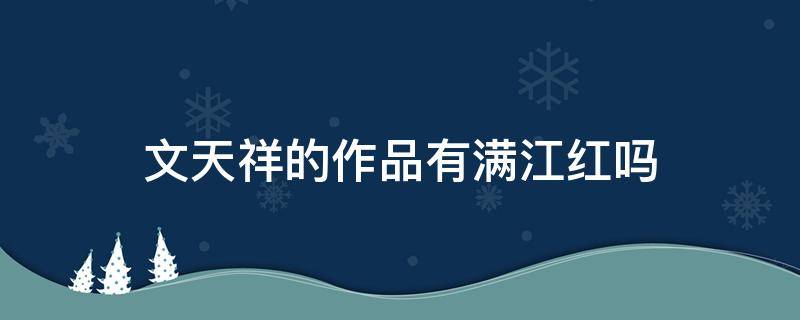 文天祥的作品有满江红吗